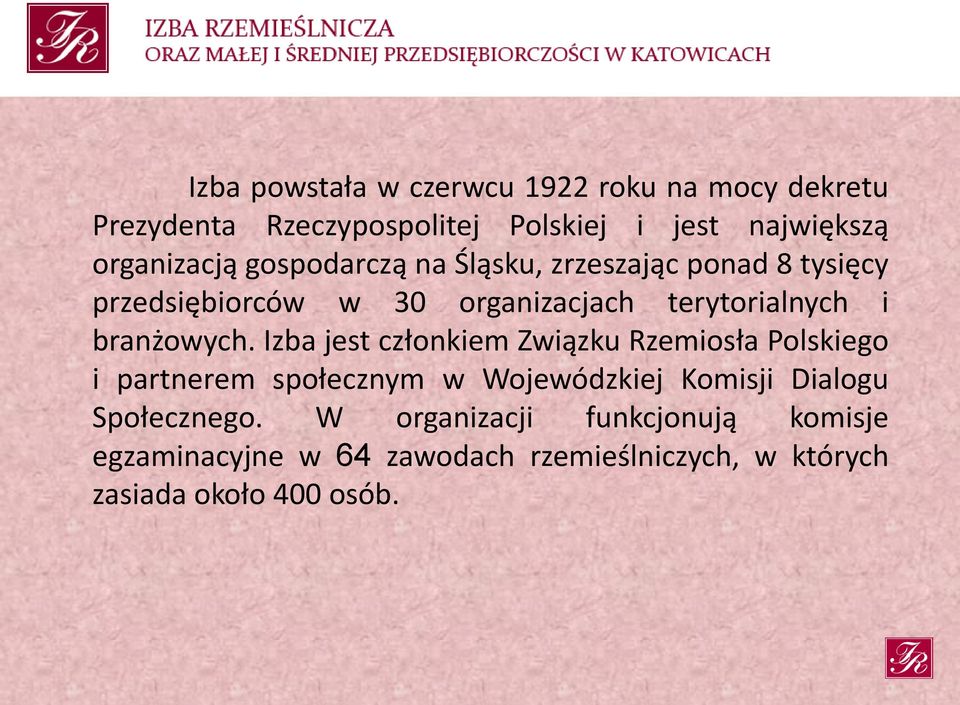 IR

IZBA RZEMIEŚLNICZA
ORAZ MAŁEJ I ŚREDNIEJ PRZEDSIĘBIORCZOŚCI W KATOWICACH

Izba powstała w czerwcu 1922 roku na mocy dekretu Prezydenta Rzeczypospolitej Polskiej i jest największą organizacją gospodarczą na Śląsku, zrzeszając ponad 8 tysięcy przedsiębiorców w 30 organizacjach terytorialnych i branżowych. Izba jest członkiem Związku Rzemiosła Polskiego i partnerem społecznym w Wojewódzkiej Komisji Dialogu Społecznego. W organizacji funkcjonują komisje egzaminacyjne w 64 zawodach rzemieślniczych, w których zasiada około 400 osób.

IR